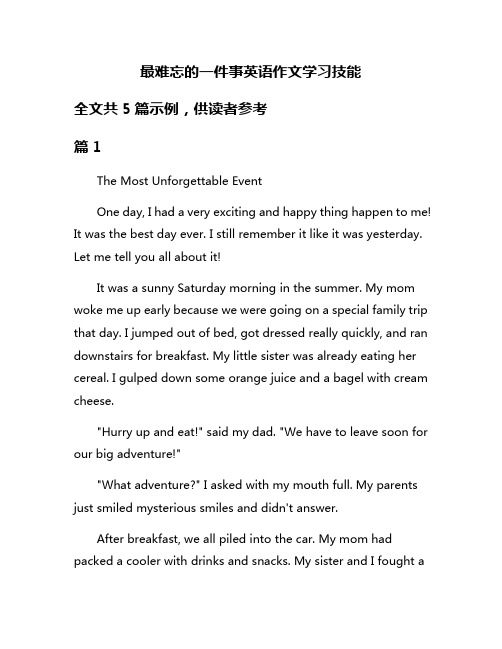 最难忘的一件事英语作文学习技能

全文共 5 篇示例，供读者参考

篇 1

The Most Unforgettable Event

One day, I had a very exciting and happy thing happen to me! It was the best day ever. I still remember it like it was yesterday. Let me tell you all about it!

It was a sunny Saturday morning in the summer. My mom woke me up early because we were going on a special family trip that day. I jumped out of bed, got dressed really quickly, and ran downstairs for breakfast. My little sister was already eating her cereal. I gulped down some orange juice and a bagel with cream cheese.

"Hurry up and eat!" said my dad. "We have to leave soon for our big adventure!"

"What adventure?" I asked with my mouth full. My parents just smiled mysterious smiles and didn't answer.

After breakfast, we all piled into the car. My mom had packed a cooler with drinks and snacks. My sister and I fought a